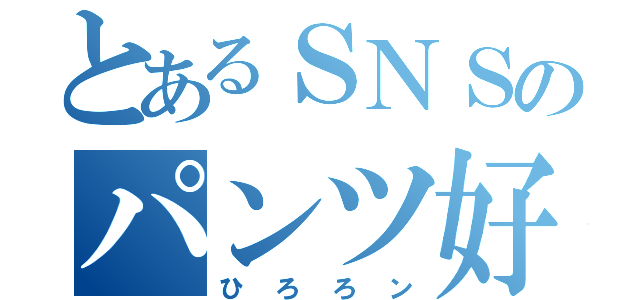 とあるＳＮＳの
パンツ好
ひろろン